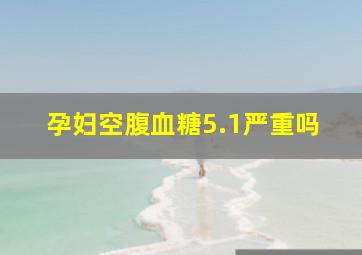 孕妇空腹血糖5.1严重吗